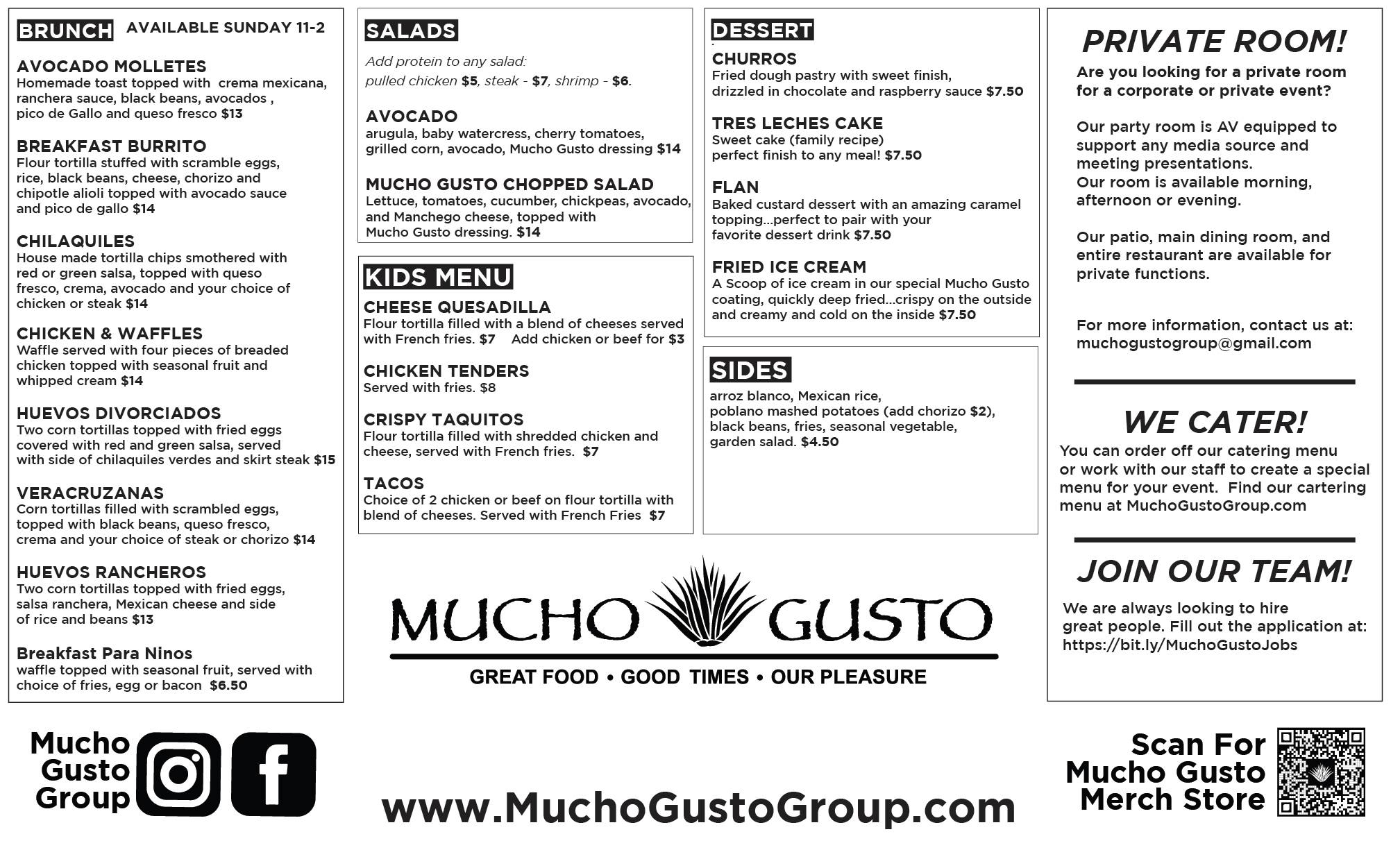 BRUNCH AVAILABLE SUNDAY 11-2

AVOCADO MOLLETES
Homemade toast topped with crema mexicana, ranchera sauce, black beans, avocados , pico de Gallo and queso fresco $13

BREAKFAST BURRITO
Flour tortilla stuffed with scramble eggs, rice, black beans, cheese, chorizo and chipotle alioli topped with avocado sauce and pico de gallo $14

CHILAQUILES
House made tortilla chips smothered with red or green salsa, topped with queso fresco, crema, avocado and your choice of chicken or steak $14

CHICKEN & WAFFLES
Waffle served with four pieces of breaded chicken topped with seasonal fruit and whipped cream $14

HUEVOS DIVORCIADOS
Two corn tortillas topped with fried eggs covered with red and green salsa, served with side of chilaquiles verdes and skirt steak $15

VERACRUZANAS
Corn tortillas filled with scrambled eggs, topped with black beans, queso fresco, crema and your choice of steak or chorizo $14

HUEVOS RANCHEROS
Two corn tortillas topped with fried eggs, salsa ranchera, Mexican cheese and side of rice and beans $13

Breakfast Para Ninos
waffle topped with seasonal fruit, served with choice of fries, egg or bacon $6.50

SALADS
Add protein to any salad:
pulled chicken $5, steak - $7, shrimp - $6.

AVOCADO
arugula, baby watercress, cherry tomatoes, grilled corn, avocado, Mucho Gusto dressing $14

MUCHO GUSTO CHOPPED SALAD
Lettuce, tomatoes, cucumber, chickpeas, avocado, and Manchego cheese, topped with Mucho Gusto dressing. $14

KIDS MENU
CHEESE QUESADILLA
Flour tortilla filled with a blend of cheeses served with French fries. $7 Add chicken or beef for $3

CHICKEN TENDERS
Served with fries. $8

CRISPY TAQUITOS
Flour tortilla filled with shredded chicken and cheese, served with French fries. $7

TACOS
Choice of 2 chicken or beef on flour tortilla with blend of cheeses. Served with French Fries $7

DESSERT
CHURROS
Fried dough pastry with sweet finish, drizzled in chocolate and raspberry sauce $7.50

TRES LECHES CAKE
Sweet cake (family recipe) perfect finish to any meal! $7.50

FLAN
Baked custard dessert with an amazing caramel topping...perfect to pair with your favorite dessert drink $7.50

FRIED ICE CREAM
A Scoop of ice cream in our special Mucho Gusto coating, quickly deep fried...crispy on the outside and creamy and cold on the inside $7.50

SIDES
arroz blanco, Mexican rice, poblano mashed potatoes (add chorizo $2), black beans, fries, seasonal vegetable, garden salad. $4.50

PRIVATE ROOM!
Are you looking for a private room for a corporate or private event?

Our party room is AV equipped to support any media source and meeting presentations.
Our room is available morning, afternoon or evening.

Our patio, main dining room, and entire restaurant are available for private functions.

For more information, contact us at: muchogustogroup@gmail.com

WE CATER!
You can order off our catering menu or work with our staff to create a special menu for your event. Find our cartering menu at MuchoGustoGroup.com

JOIN OUR TEAM!
We are always looking to hire great people. Fill out the application at: https://bit.ly/MuchoGustoJobs

MUCHO GUSTO
GREAT FOOD • GOOD TIMES • OUR PLEASURE

Mucho Gusto Group

www.MuchoGustoGroup.com

Scan For Mucho Gusto Merch Store